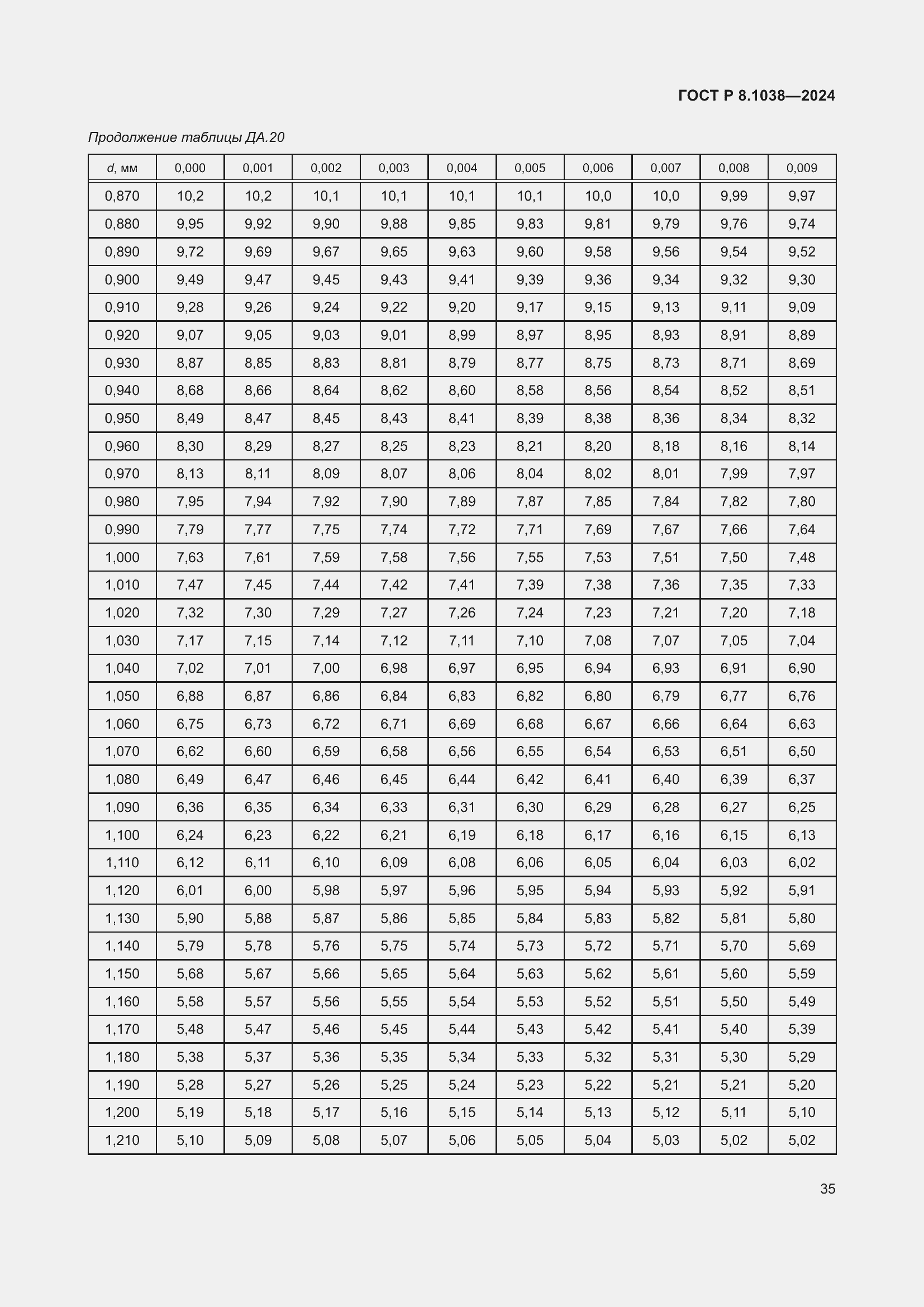 ГОСТ Р 8.1038—2024

Продолжение таблицы ДА.20

| d, мм | 0,000 | 0,001 | 0,002 | 0,003 | 0,004 | 0,005 | 0,006 | 0,007 | 0,008 | 0,009 |
|---|---|---|---|---|---|---|---|---|---|---|
| 0,870 | 10,2 | 10,2 | 10,1 | 10,1 | 10,1 | 10,1 | 10,0 | 10,0 | 9,99 | 9,97 |
| 0,880 | 9,95 | 9,92 | 9,90 | 9,88 | 9,85 | 9,83 | 9,81 | 9,79 | 9,76 | 9,74 |
| 0,890 | 9,72 | 9,69 | 9,67 | 9,65 | 9,63 | 9,60 | 9,58 | 9,56 | 9,54 | 9,52 |
| 0,900 | 9,49 | 9,47 | 9,45 | 9,43 | 9,41 | 9,39 | 9,36 | 9,34 | 9,32 | 9,30 |
| 0,910 | 9,28 | 9,26 | 9,24 | 9,22 | 9,20 | 9,17 | 9,15 | 9,13 | 9,11 | 9,09 |
| 0,920 | 9,07 | 9,05 | 9,03 | 9,01 | 8,99 | 8,97 | 8,95 | 8,93 | 8,91 | 8,89 |
| 0,930 | 8,87 | 8,85 | 8,83 | 8,81 | 8,79 | 8,77 | 8,75 | 8,73 | 8,71 | 8,69 |
| 0,940 | 8,68 | 8,66 | 8,64 | 8,62 | 8,60 | 8,58 | 8,56 | 8,54 | 8,52 | 8,51 |
| 0,950 | 8,49 | 8,47 | 8,45 | 8,43 | 8,41 | 8,39 | 8,38 | 8,36 | 8,34 | 8,32 |
| 0,960 | 8,30 | 8,29 | 8,27 | 8,25 | 8,23 | 8,21 | 8,20 | 8,18 | 8,16 | 8,14 |
| 0,970 | 8,13 | 8,11 | 8,09 | 8,07 | 8,06 | 8,04 | 8,02 | 8,01 | 7,99 | 7,97 |
| 0,980 | 7,95 | 7,94 | 7,92 | 7,90 | 7,89 | 7,87 | 7,85 | 7,84 | 7,82 | 7,80 |
| 0,990 | 7,79 | 7,77 | 7,75 | 7,74 | 7,72 | 7,71 | 7,69 | 7,67 | 7,66 | 7,64 |
| 1,000 | 7,63 | 7,61 | 7,59 | 7,58 | 7,56 | 7,55 | 7,53 | 7,51 | 7,50 | 7,48 |
| 1,010 | 7,47 | 7,45 | 7,44 | 7,42 | 7,41 | 7,39 | 7,38 | 7,36 | 7,35 | 7,33 |
| 1,020 | 7,32 | 7,30 | 7,29 | 7,27 | 7,26 | 7,24 | 7,23 | 7,21 | 7,20 | 7,18 |
| 1,030 | 7,17 | 7,15 | 7,14 | 7,12 | 7,11 | 7,10 | 7,08 | 7,07 | 7,05 | 7,04 |
| 1,040 | 7,02 | 7,01 | 7,00 | 6,98 | 6,97 | 6,95 | 6,94 | 6,93 | 6,91 | 6,90 |
| 1,050 | 6,88 | 6,87 | 6,86 | 6,84 | 6,83 | 6,82 | 6,80 | 6,79 | 6,77 | 6,76 |
| 1,060 | 6,75 | 6,73 | 6,72 | 6,71 | 6,69 | 6,68 | 6,67 | 6,66 | 6,64 | 6,63 |
| 1,070 | 6,62 | 6,60 | 6,59 | 6,58 | 6,56 | 6,55 | 6,54 | 6,53 | 6,51 | 6,50 |
| 1,080 | 6,49 | 6,47 | 6,46 | 6,45 | 6,44 | 6,42 | 6,41 | 6,40 | 6,39 | 6,37 |
| 1,090 | 6,36 | 6,35 | 6,34 | 6,33 | 6,31 | 6,30 | 6,29 | 6,28 | 6,27 | 6,25 |
| 1,100 | 6,24 | 6,23 | 6,22 | 6,21 | 6,19 | 6,18 | 6,17 | 6,16 | 6,15 | 6,13 |
| 1,110 | 6,12 | 6,11 | 6,10 | 6,09 | 6,08 | 6,06 | 6,05 | 6,04 | 6,03 | 6,02 |
| 1,120 | 6,01 | 6,00 | 5,98 | 5,97 | 5,96 | 5,95 | 5,94 | 5,93 | 5,92 | 5,91 |
| 1,130 | 5,90 | 5,88 | 5,87 | 5,86 | 5,85 | 5,84 | 5,83 | 5,82 | 5,81 | 5,80 |
| 1,140 | 5,79 | 5,78 | 5,76 | 5,75 | 5,74 | 5,73 | 5,72 | 5,71 | 5,70 | 5,69 |
| 1,150 | 5,68 | 5,67 | 5,66 | 5,65 | 5,64 | 5,63 | 5,62 | 5,61 | 5,60 | 5,59 |
| 1,160 | 5,58 | 5,57 | 5,56 | 5,55 | 5,54 | 5,53 | 5,52 | 5,51 | 5,50 | 5,49 |
| 1,170 | 5,48 | 5,47 | 5,46 | 5,45 | 5,44 | 5,43 | 5,42 | 5,41 | 5,40 | 5,39 |
| 1,180 | 5,38 | 5,37 | 5,36 | 5,35 | 5,34 | 5,33 | 5,32 | 5,31 | 5,30 | 5,29 |
| 1,190 | 5,28 | 5,27 | 5,26 | 5,25 | 5,24 | 5,23 | 5,22 | 5,21 | 5,21 | 5,20 |
| 1,200 | 5,19 | 5,18 | 5,17 | 5,16 | 5,15 | 5,14 | 5,13 | 5,12 | 5,11 | 5,10 |
| 1,210 | 5,10 | 5,09 | 5,08 | 5,07 | 5,06 | 5,05 | 5,04 | 5,03 | 5,02 | 5,02 |

35